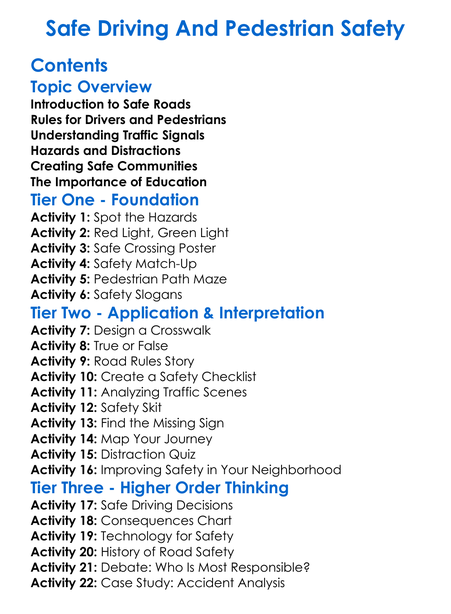 Safe Driving And Pedestrian Safety

Contents

Topic Overview
Introduction to Safe Roads
Rules for Drivers and Pedestrians
Understanding Traffic Signals
Hazards and Distractions
Creating Safe Communities
The Importance of Education

Tier One - Foundation
Activity 1: Spot the Hazards
Activity 2: Red Light, Green Light
Activity 3: Safe Crossing Poster
Activity 4: Safety Match-Up
Activity 5: Pedestrian Path Maze
Activity 6: Safety Slogans

Tier Two - Application & Interpretation
Activity 7: Design a Crosswalk
Activity 8: True or False
Activity 9: Road Rules Story
Activity 10: Create a Safety Checklist
Activity 11: Analyzing Traffic Scenes
Activity 12: Safety Skit
Activity 13: Find the Missing Sign
Activity 14: Map Your Journey
Activity 15: Distraction Quiz
Activity 16: Improving Safety in Your Neighborhood

Tier Three - Higher Order Thinking
Activity 17: Safe Driving Decisions
Activity 18: Consequences Chart
Activity 19: Technology for Safety
Activity 20: History of Road Safety
Activity 21: Debate: Who Is Most Responsible?
Activity 22: Case Study: Accident Analysis